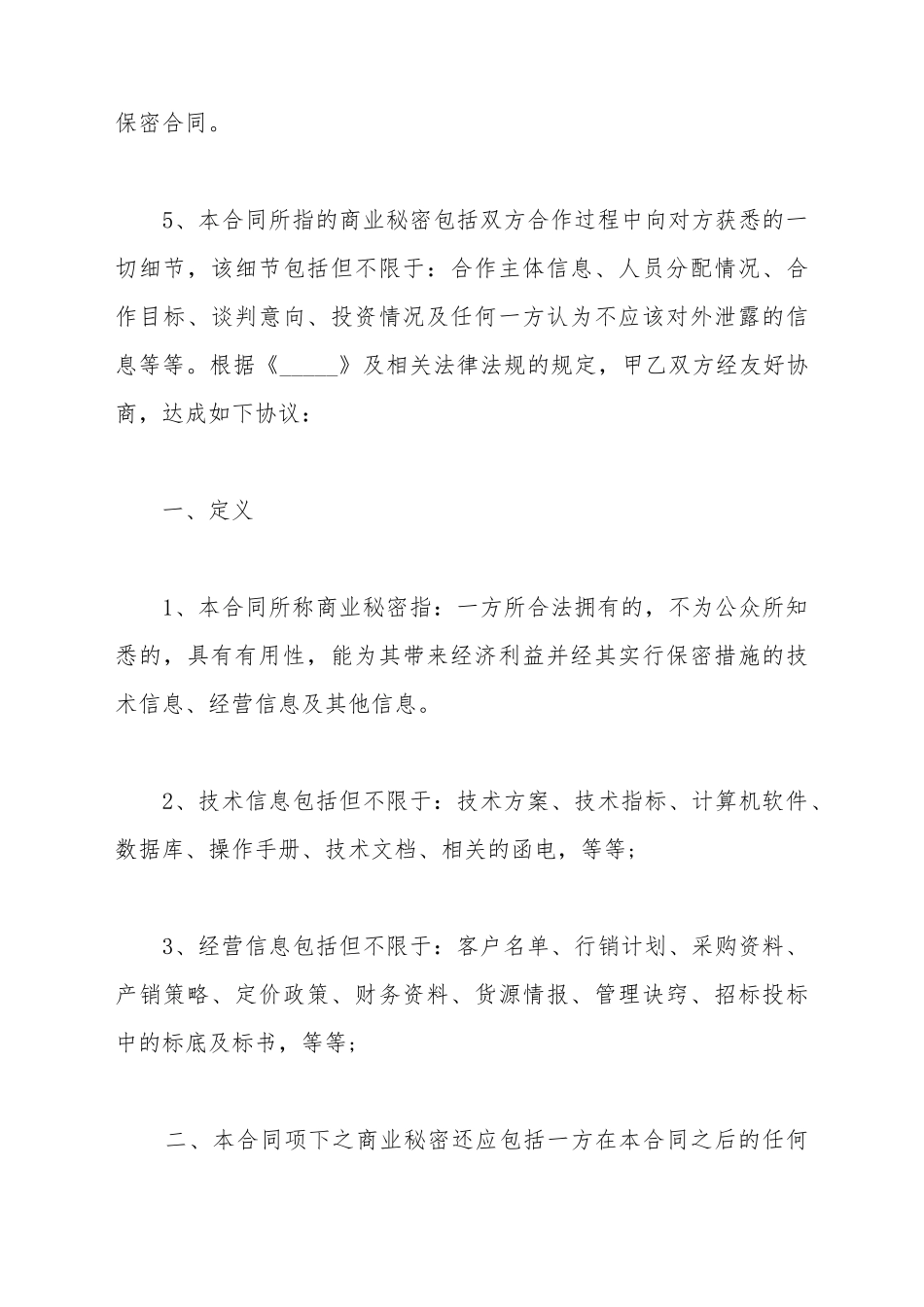 保密合同。

5、本合同所指的商业秘密包括双方合作过程中向对方获悉的一切细节，该细节包括但不限于：合作主体信息、人员分配情况、合作目标、谈判意向、投资情况及任何一方认为不应该对外泄露的信息等等。根据《_____》及相关法律法规的规定，甲乙双方经友好协商，达成如下协议：

一、定义

1、本合同所称商业秘密指：一方所合法拥有的，不为公众所知悉的，具有有用性，能为其带来经济利益并经其实行保密措施的技术信息、经营信息及其他信息。

2、技术信息包括但不限于：技术方案、技术指标、计算机软件、数据库、操作手册、技术文档、相关的函电，等等；

3、经营信息包括但不限于：客户名单、行销计划、采购资料、产销策略、定价政策、财务资料、货源情报、管理诀窍、招标投标中的标底及标书，等等；

二、本合同项下之商业秘密还应包括一方在本合同之后的任何